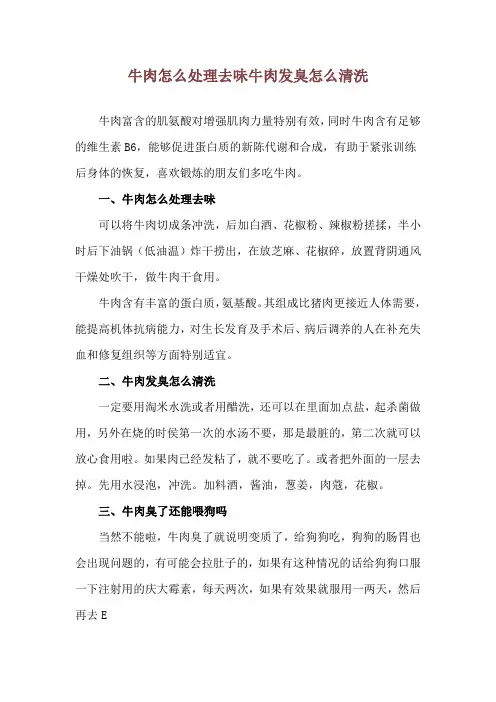 牛肉怎么处理去味牛肉发臭怎么清洗

牛肉富含的肌氨酸对增强肌肉力量特别有效，同时牛肉含有足够的维生素 B6，能够促进蛋白质的新陈代谢和合成，有助于紧张训练后身体的恢复，喜欢锻炼的朋友们多吃牛肉。

一、牛肉怎么处理去味

可以将牛肉切成条冲洗，后加白酒、花椒粉、辣椒粉搓揉，半小时后下油锅（低油温）炸干捞出，在放芝麻、花椒碎，放置背阴通风干燥处吹干，做牛肉干食用。

牛肉含有丰富的蛋白质，氨基酸。其组成比猪肉更接近人体需要，能提高机体抗病能力，对生长发育及手术后、病后调养的人在补充失血和修复组织等方面特别适宜。

二、牛肉发臭怎么清洗

一定要用淘米水洗或者用醋洗，还可以在里面加点盐，起杀菌做用，另外在烧的时侯第一次的水汤不要，那是最脏的，第二次就可以放心食用啦。如果肉已经发粘了，就不要吃了。或者把外面的一层去掉。先用水浸泡，冲洗。加料酒，酱油，葱姜，肉蔻，花椒。

三、牛肉臭了还能喂狗吗

当然不能啦，牛肉臭了就说明变质了，给狗狗吃，狗狗的肠胃也会出现问题的，有可能会拉肚子的，如果有这种情况的话给狗狗口服一下注射用的庆大霉素，每天两次，如果有效果就服用一两天，然后再去 E